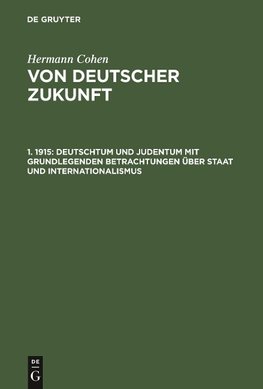 DE GRUYTER

Hermann Cohen

VON DEUTSCHER ZUKUNFT

1. 1915: DEUTSCHTUM UND JUDENTUM MIT GRUNDLEGENDEN BETRACHTUNGEN ÜBER STAAT UND INTERNATIONALISMUS

DE G